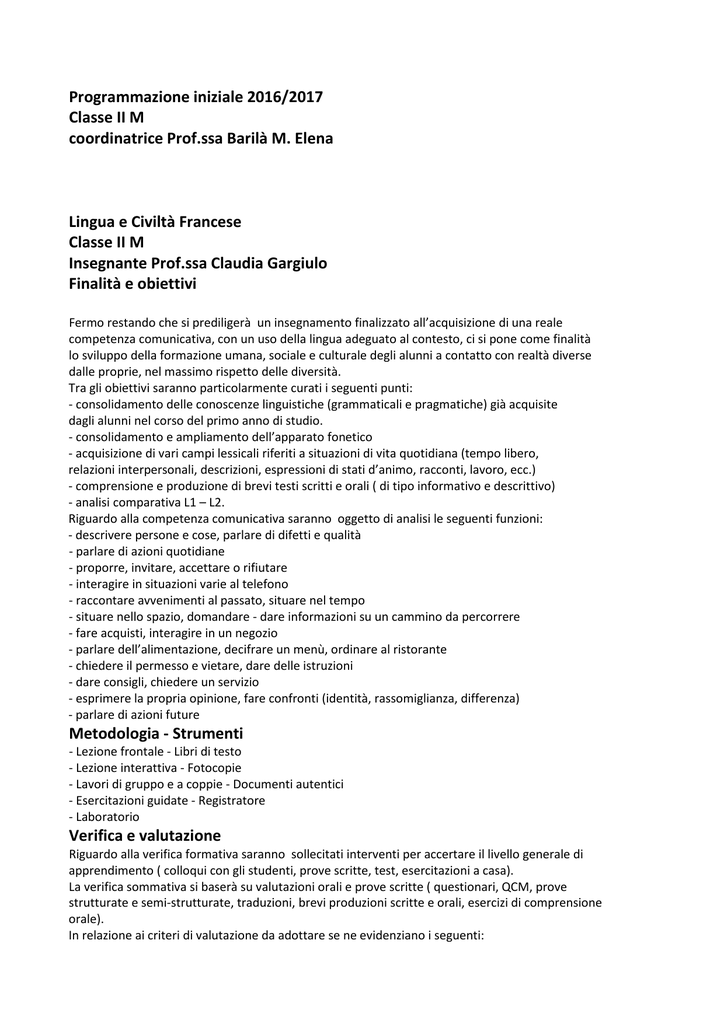 Programmazione iniziale 2016/2017
Classe II M
coordinatrice Prof.ssa Barilà M. Elena

Lingua e Civiltà Francese
Classe II M
Insegnante Prof.ssa Claudia Gargiulo
Finalità e obiettivi

Fermo restando che si prediligerà un insegnamento finalizzato all'acquisizione di una reale competenza comunicativa, con un uso della lingua adeguato al contesto, ci si pone come finalità lo sviluppo della formazione umana, sociale e culturale degli alunni a contatto con realtà diverse dalle proprie, nel massimo rispetto delle diversità.
Tra gli obiettivi saranno particolarmente curati i seguenti punti:
- consolidamento delle conoscenze linguistiche (grammaticali e pragmatiche) già acquisite dagli alunni nel corso del primo anno di studio.
- consolidamento e ampliamento dell'apparato fonetico
- acquisizione di vari campi lessicali riferiti a situazioni di vita quotidiana (tempo libero, relazioni interpersonali, descrizioni, espressioni di stati d'animo, racconti, lavoro, ecc.)
- comprensione e produzione di brevi testi scritti e orali ( di tipo informativo e descrittivo)
- analisi comparativa L1 – L2.
Riguardo alla competenza comunicativa saranno oggetto di analisi le seguenti funzioni:
- descrivere persone e cose, parlare di difetti e qualità
- parlare di azioni quotidiane
- proporre, invitare, accettare o rifiutare
- interagire in situazioni varie al telefono
- raccontare avvenimenti al passato, situare nel tempo
- situare nello spazio, domandare - dare informazioni su un cammino da percorrere
- fare acquisti, interagire in un negozio
- parlare dell'alimentazione, decifrare un menù, ordinare al ristorante
- chiedere il permesso e vietare, dare delle istruzioni
- dare consigli, chiedere un servizio
- esprimere la propria opinione, fare confronti (identità, rassomiglianza, differenza)
- parlare di azioni future
Metodologia - Strumenti
- Lezione frontale - Libri di testo
- Lezione interattiva - Fotocopie
- Lavori di gruppo e a coppie - Documenti autentici
- Esercitazioni guidate - Registratore
- Laboratorio
Verifica e valutazione
Riguardo alla verifica formativa saranno sollecitati interventi per accertare il livello generale di apprendimento ( colloqui con gli studenti, prove scritte, test, esercitazioni a casa).
La verifica sommativa si baserà su valutazioni orali e prove scritte ( questionari, QCM, prove strutturate e semi-strutturate, traduzioni, brevi produzioni scritte e orali, esercizi di comprensione orale).
In relazione ai criteri di valutazione da adottare se ne evidenziano i seguenti: